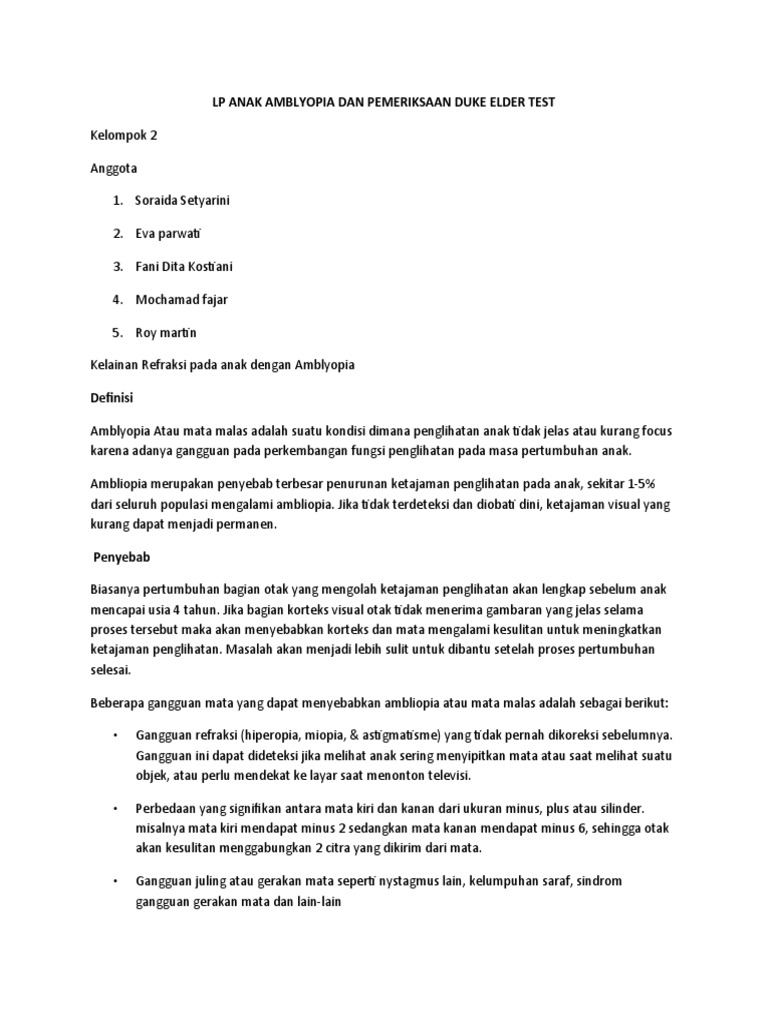 LP ANAK AMBLYOPIA DAN PEMERIKSAAN DUKE ELDER TEST

Kelompok 2

Anggota

1. Soraida Setyarini

2. Eva parwati

3. Fani Dita Kostiani

4. Mochamad fajar

5. Roy martin

Kelainan Refraksi pada anak dengan Amblyopia

Definisi

Amblyopia Atau mata malas adalah suatu kondisi dimana penglihatan anak tidak jelas atau kurang focus karena adanya gangguan pada perkembangan fungsi penglihatan pada masa pertumbuhan anak.

Ambliopia merupakan penyebab terbesar penurunan ketajaman penglihatan pada anak, sekitar 1-5% dari seluruh populasi mengalami ambliopia. Jika tidak terdeteksi dan diobati dini, ketajaman visual yang kurang dapat menjadi permanen.

Penyebab

Biasanya pertumbuhan bagian otak yang mengolah ketajaman penglihatan akan lengkap sebelum anak mencapai usia 4 tahun. Jika bagian korteks visual otak tidak menerima gambaran yang jelas selama proses tersebut maka akan menyebabkan korteks dan mata mengalami kesulitan untuk meningkatkan ketajaman penglihatan. Masalah akan menjadi lebih sulit untuk dibantu setelah proses pertumbuhan selesai.

Beberapa gangguan mata yang dapat menyebabkan ambliopia atau mata malas adalah sebagai berikut:

• Gangguan refraksi (hiperopia, miopia, & astigmatisme) yang tidak pernah dikoreksi sebelumnya. Gangguan ini dapat dideteksi jika melihat anak sering menyipitkan mata atau saat melihat suatu objek, atau perlu mendekat ke layar saat menonton televisi.

• Perbedaan yang signifikan antara mata kiri dan kanan dari ukuran minus, plus atau silinder. misalnya mata kiri mendapat minus 2 sedangkan mata kanan mendapat minus 6, sehingga otak akan kesulitan menggabungkan 2 citra yang dikirim dari mata.

• Gangguan juling atau gerakan mata seperti nystagmus lain, kelumpuhan saraf, sindrom gangguan gerakan mata dan lain-lain